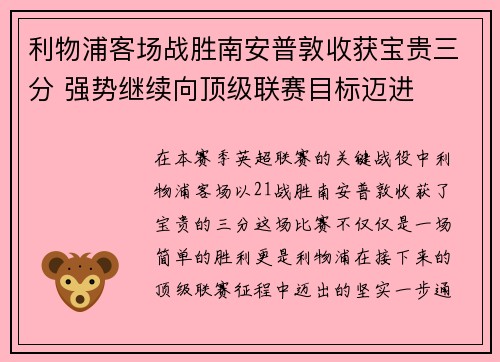 利物浦客场战胜南安普敦收获宝贵三分 强势继续向顶级联赛目标迈进

在本赛季英超联赛的关键战役中利物浦客场以21战胜南安普敦收获了宝贵的三分这场比赛不仅仅是一场简单的胜利更是利物浦在接下来的顶级联赛征程中迈出的坚实一步通